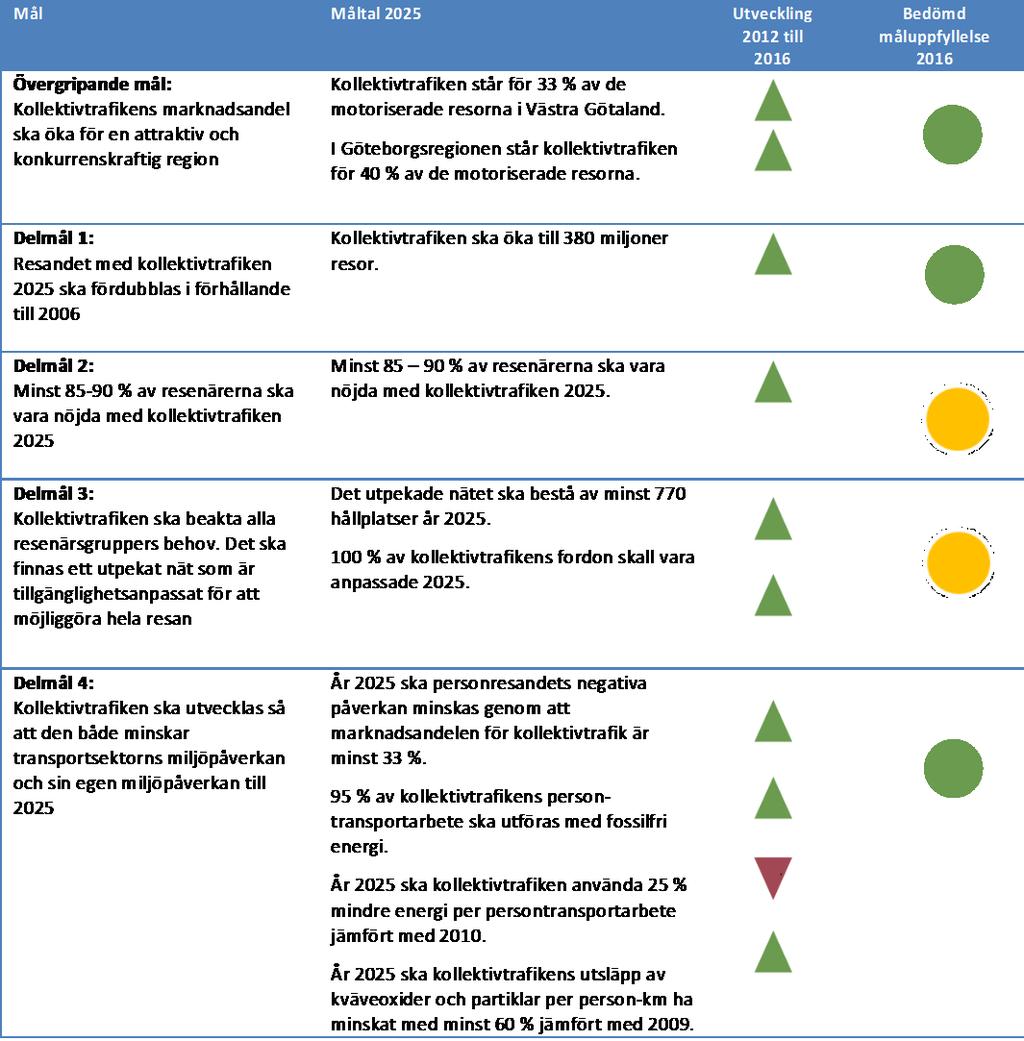 | Mål | Måltal 2025 | Utveckling 2012 till 2016 | Bedömd måluppfyllelse 2016 |
|---|---|---|---|
| **Övergripande mål:** Kollektivtrafikens marknadsandel ska öka för en attraktiv och konkurrenskraftig region | Kollektivtrafiken står för 33 % av de motoriserade resorna i Västra Götaland. I Göteborgsregionen står kollektivtrafiken för 40 % av de motoriserade resorna. | | |
| **Delmål 1:** Resandet med kollektivtrafiken 2025 ska fördubblas i förhållande till 2006 | Kollektivtrafiken ska öka till 380 miljoner resor. | | |
| **Delmål 2:** Minst 85-90 % av resenärerna ska vara nöjda med kollektivtrafiken 2025 | Minst 85 – 90 % av resenärerna ska vara nöjda med kollektivtrafiken 2025. | | |
| **Delmål 3:** Kollektivtrafiken ska beakta alla resenärsgruppers behov. Det ska finnas ett utpekat nät som är tillgänglighetsanpassat för att möjliggöra hela resan | Det utpekade nätet ska bestå av minst 770 hållplatser år 2025. 100 % av kollektivtrafikens fordon skall vara anpassade 2025. | | |
| **Delmål 4:** Kollektivtrafiken ska utvecklas så att den både minskar transportsektorns miljöpåverkan och sin egen miljöpåverkan till 2025 | År 2025 ska personresandets negativa påverkan minskas genom att marknadsandelen för kollektivtrafik är minst 33 %. 95 % av kollektivtrafikens persontransportarbete ska utföras med fossilfri energi. År 2025 ska kollektivtrafiken använda 25 % mindre energi per persontransportarbete jämfört med 2010. År 2025 ska kollektivtrafikens utsläpp av kväveoxider och partiklar per person-km ha minskat med minst 60 % jämfört med 2009. | | |